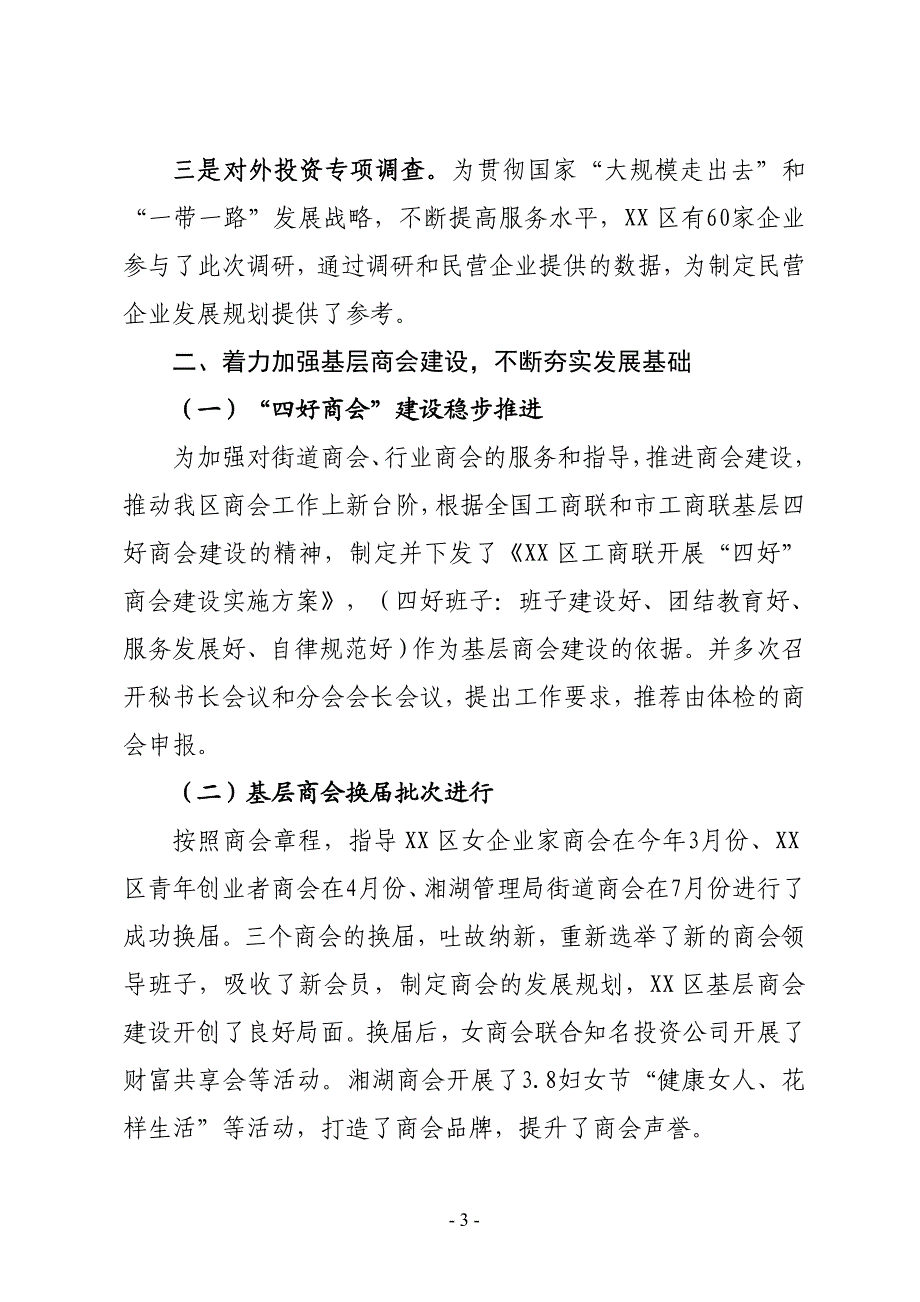 三是对外投资专项调查。为贯彻国家“大规模走出去”和“一带一路”发展战略，不断提高服务水平，XX区有60家企业参与了此次调研，通过调研和民营企业提供的数据，为制定民营企业发展规划提供了参考。

二、着力加强基层商会建设，不断夯实发展基础

（一）“四好商会”建设稳步推进

为加强对街道商会、行业商会的服务和指导，推进商会建设，推动我区商会工作上新台阶，根据全国工商联和市工商联基层四好商会建设的精神，制定并下发了《XX区工商联开展“四好”商会建设实施方案》，（四好班子：班子建设好、团结教育好、服务发展好、自律规范好）作为基层商会建设的依据。并多次召开秘书长会议和分会会长会议，提出工作要求，推荐由体检的商会申报。

（二）基层商会换届批次进行

按照商会章程，指导XX区女企业家商会在今年3月份、XX区青年创业者商会在4月份、湘湖管理局街道商会在7月份进行了成功换届。三个商会的换届，吐故纳新，重新选举了新的商会领导班子，吸收了新会员，制定商会的发展规划，XX区基层商会建设开创了良好局面。换届后，女商会联合知名投资公司开展了财富共享会等活动。湘湖商会开展了3.8妇女节“健康女人、花样生活”等活动，打造了商会品牌，提升了商会声誉。

- 3 -